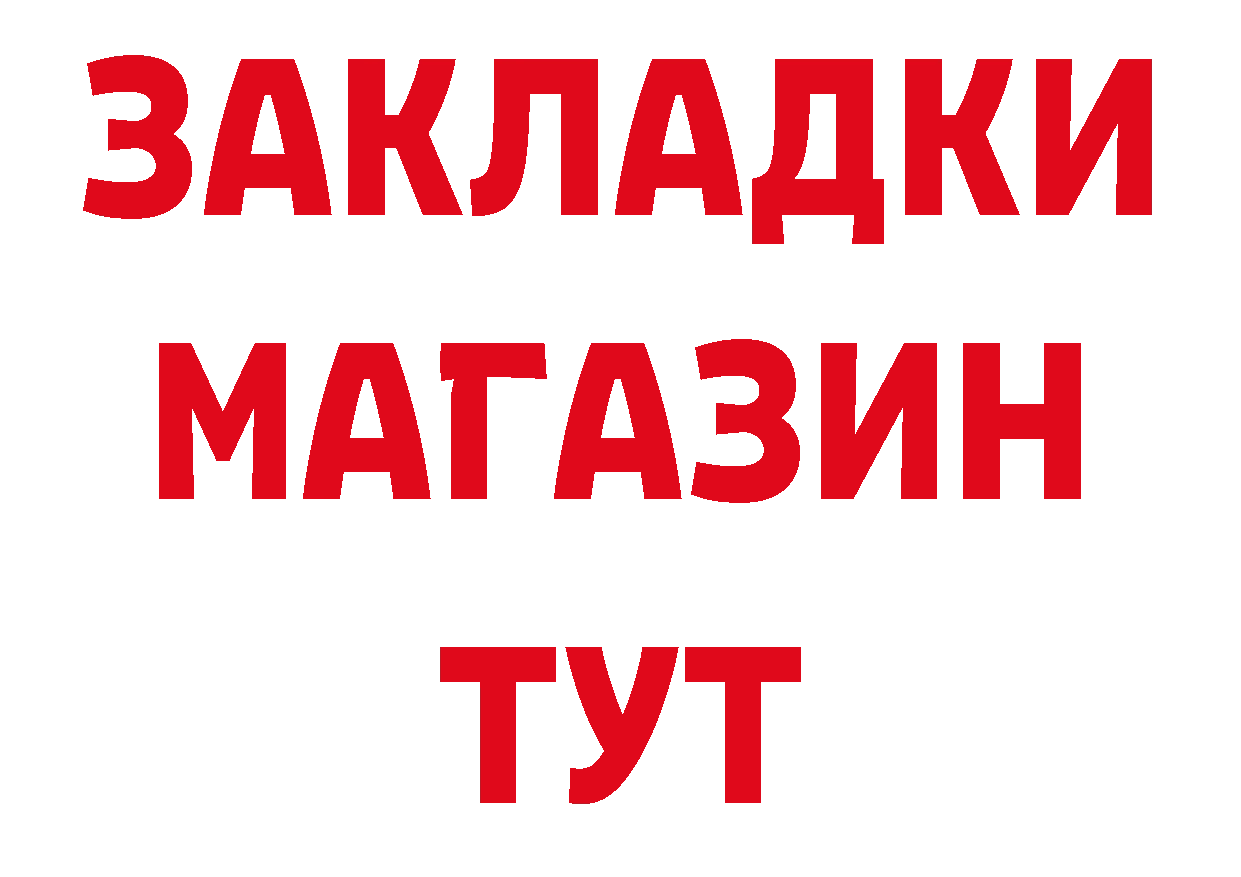 ЗАКЛАДКИ
МАГАЗИН
ТУТ